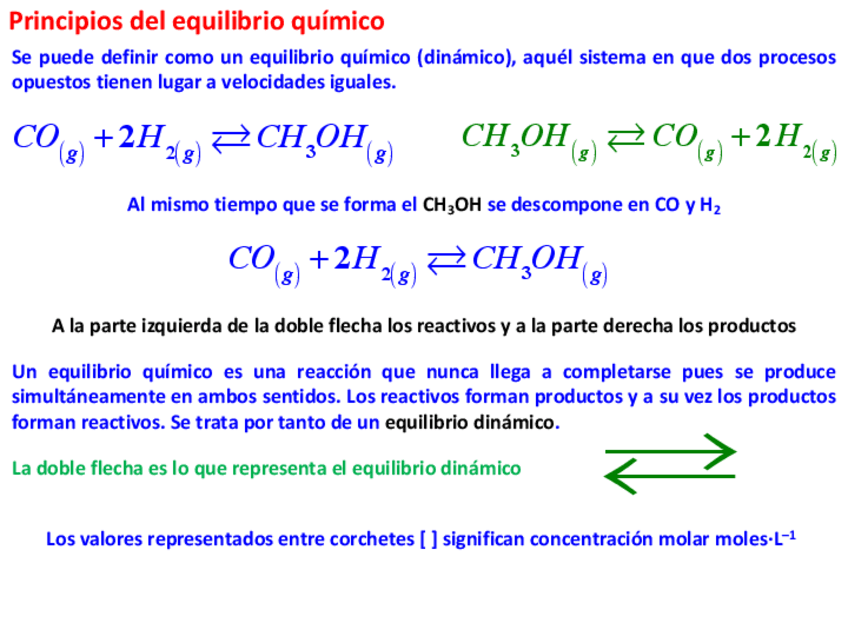 Principios del equilibrio químico

Se puede definir como un equilibrio químico (dinámico), aquél sistema en que dos procesos opuestos tienen lugar a velocidades iguales.

$CO_{(g)} + 2H_{2(g)} \rightleftarrows CH_3OH_{(g)}$

$CH_3OH_{(g)} \rightleftarrows CO_{(g)} + 2H_{2(g)}$

Al mismo tiempo que se forma el $CH_3OH$ se descompone en CO y $H_2$

$CO_{(g)} + 2H_{2(g)} \rightleftarrows CH_3OH_{(g)}$

A la parte izquierda de la doble flecha los reactivos y a la parte derecha los productos

Un equilibrio químico es una reacción que nunca llega a completarse pues se produce simultáneamente en ambos sentidos. Los reactivos forman productos y a su vez los productos forman reactivos. Se trata por tanto de un equilibrio dinámico.

La doble flecha es lo que representa el equilibrio dinámico

Los valores representados entre corchetes [ ] significan concentración molar moles·$L^{-1}$